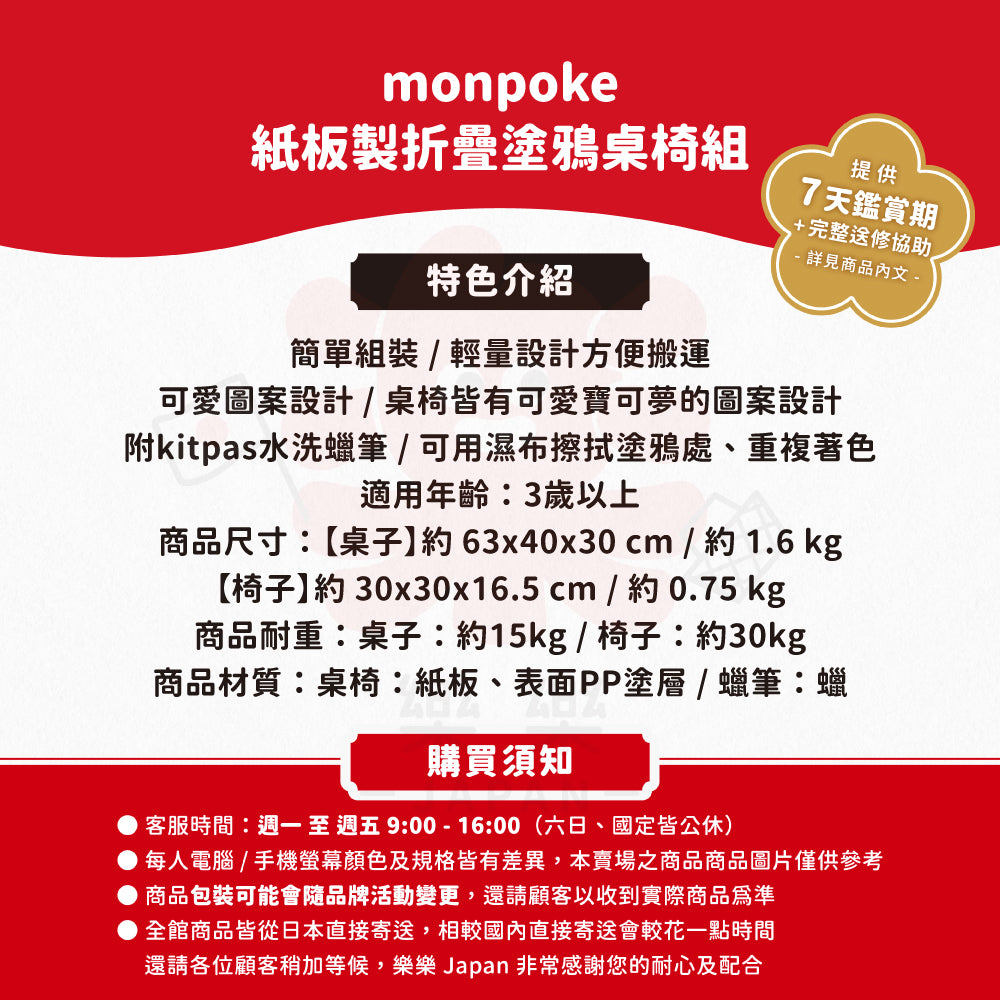 monpoke
紙板製折疊塗鴉桌椅組

提供
7天鑑賞期
+完整送修協助
- 詳見商品內文 -

特色介紹

簡單組裝 / 輕量設計方便搬運
可愛圖案設計 / 桌椅皆有可愛寶可夢的圖案設計
附kitpas水洗蠟筆 / 可用濕布擦拭塗鴉處、重複著色
適用年齡：3歲以上
商品尺寸：【桌子】約 63x40x30 cm / 約 1.6 kg
【椅子】約 30x30x16.5 cm / 約 0.75 kg
商品耐重：桌子：約15kg / 椅子：約30kg
商品材質：桌椅：紙板、表面PP塗層 / 蠟筆：蠟

購買須知

• 客服時間：週一 至 週五 9:00 - 16:00（六日、國定皆公休）
• 每人電腦 / 手機螢幕顏色及規格皆有差異，本賣場之商品商品圖片僅供參考
• 商品包裝可能會隨品牌活動變更，還請顧客以收到實際商品爲準
• 全館商品皆從日本直接寄送，相較國內直接寄送會較花一點時間
還請各位顧客稍加等候，樂樂 Japan 非常感謝您的耐心及配合